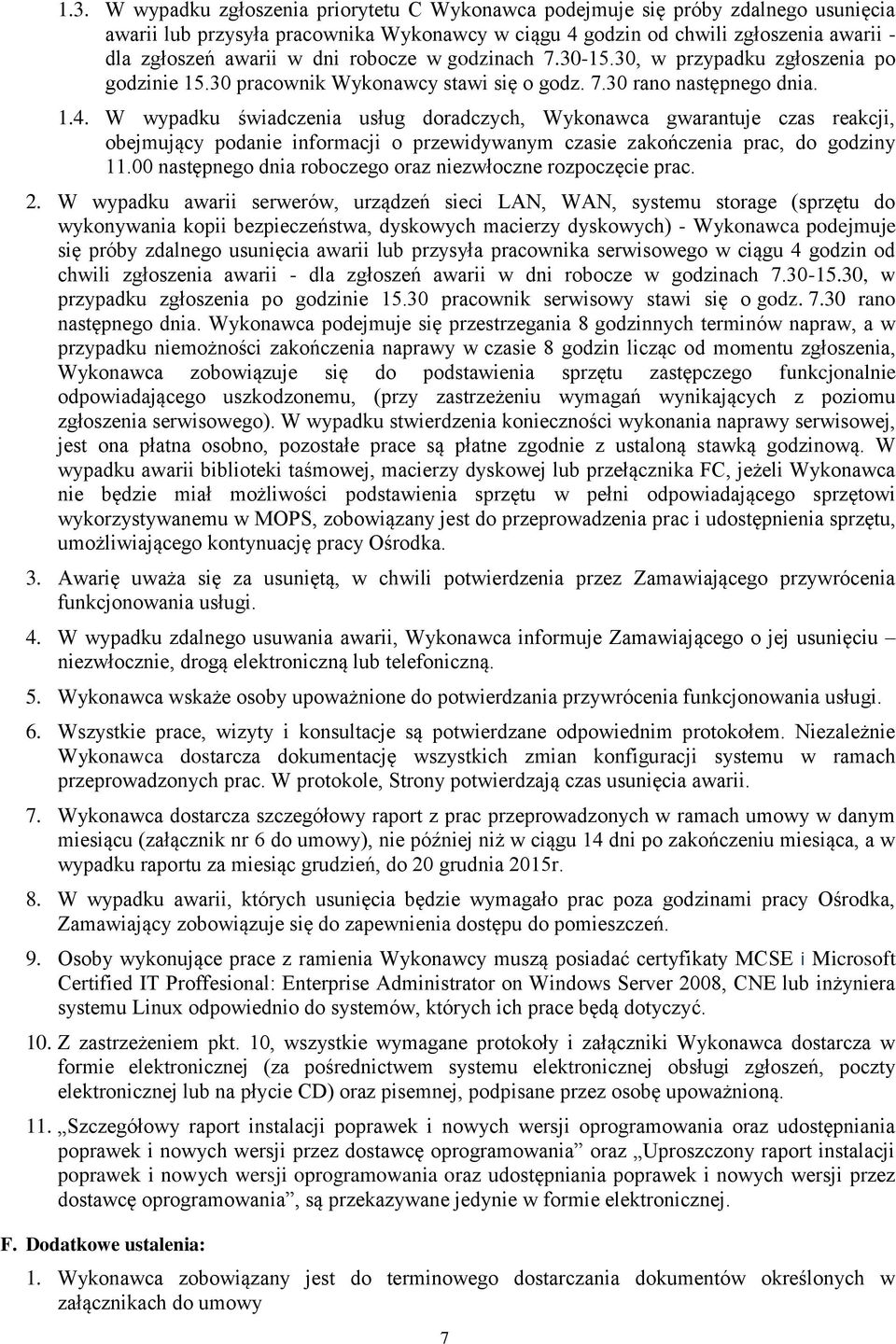 1.3. W wypadku zgłoszenia priorytetu C Wykonawca podejmuje się próby zdalnego usunięcia awarii lub przysyła pracownika Wykonawcy w ciągu 4 godzin od chwili zgłoszenia awarii - dla zgłoszeń awarii w dni robocze w godzinach 7.30-15.30, w przypadku zgłoszenia po godzinie 15.30 pracownik Wykonawcy stawi się o godz. 7.30 rano następnego dnia.

1.4. W wypadku świadczenia usług doradczych, Wykonawca gwarantuje czas reakcji, obejmujący podanie informacji o przewidywanym czasie zakończenia prac, do godziny 11.00 następnego dnia roboczego oraz niezwłoczne rozpoczęcie prac.

2. W wypadku awarii serwerów, urządzeń sieci LAN, WAN, systemu storage (sprzętu do wykonywania kopii bezpieczeństwa, dyskowych macierzy dyskowych) - Wykonawca podejmuje się próby zdalnego usunięcia awarii lub przysyła pracownika serwisowego w ciągu 4 godzin od chwili zgłoszenia awarii - dla zgłoszeń awarii w dni robocze w godzinach 7.30-15.30, w przypadku zgłoszenia po godzinie 15.30 pracownik serwisowy stawi się o godz. 7.30 rano następnego dnia. Wykonawca podejmuje się przestrzegania 8 godzinnych terminów napraw, a w przypadku niemożności zakończenia naprawy w czasie 8 godzin licząc od momentu zgłoszenia, Wykonawca zobowiązuje się do podstawienia sprzętu zastępczego funkcjonalnie odpowiadającego uszkodzonemu, (przy zastrzeżeniu wymagań wynikających z poziomu zgłoszenia serwisowego). W wypadku stwierdzenia konieczności wykonania naprawy serwisowej, jest ona płatna osobno, pozostałe prace są płatne zgodnie z ustaloną stawką godzinową. W wypadku awarii biblioteki taśmowej, macierzy dyskowej lub przełącznika FC, jeżeli Wykonawca nie będzie miał możliwości podstawienia sprzętu w pełni odpowiadającego sprzętowi wykorzystywanemu w MOPS, zobowiązany jest do przeprowadzenia prac i udostępnienia sprzętu, umożliwiającego kontynuację pracy Ośrodka.

3. Awarię uważa się za usuniętą, w chwili potwierdzenia przez Zamawiającego przywrócenia funkcjonowania usługi.

4. W wypadku zdalnego usuwania awarii, Wykonawca informuje Zamawiającego o jej usunięciu – niezwłocznie, drogą elektroniczną lub telefoniczną.

5. Wykonawca wskaże osoby upoważnione do potwierdzania przywrócenia funkcjonowania usługi.

6. Wszystkie prace, wizyty i konsultacje są potwierdzane odpowiednim protokołem. Niezależnie Wykonawca dostarcza dokumentację wszystkich zmian konfiguracji systemu w ramach przeprowadzonych prac. W protokole, Strony potwierdzają czas usunięcia awarii.

7. Wykonawca dostarcza szczegółowy raport z prac przeprowadzonych w ramach umowy w danym miesiącu (załącznik nr 6 do umowy), nie później niż w ciągu 14 dni po zakończeniu miesiąca, a w wypadku raportu za miesiąc grudzień, do 20 grudnia 2015r.

8. W wypadku awarii, których usunięcia będzie wymagało prac poza godzinami pracy Ośrodka, Zamawiający zobowiązuje się do zapewnienia dostępu do pomieszczeń.

9. Osoby wykonujące prace z ramienia Wykonawcy muszą posiadać certyfikaty MCSE i Microsoft Certified IT Proffesional: Enterprise Administrator on Windows Server 2008, CNE lub inżyniera systemu Linux odpowiednio do systemów, których ich prace będą dotyczyć.

10. Z zastrzeżeniem pkt. 10, wszystkie wymagane protokoły i załączniki Wykonawca dostarcza w formie elektronicznej (za pośrednictwem systemu elektronicznej obsługi zgłoszeń, poczty elektronicznej lub na płycie CD) oraz pisemnej, podpisane przez osobę upoważnioną.

11. „Szczegółowy raport instalacji poprawek i nowych wersji oprogramowania oraz udostępniania poprawek i nowych wersji przez dostawcę oprogramowania” oraz „Uproszczony raport instalacji poprawek i nowych wersji oprogramowania oraz udostępniania poprawek i nowych wersji przez dostawcę oprogramowania”, są przekazywane jedynie w formie elektronicznej.

F. Dodatkowe ustalenia:

1. Wykonawca zobowiązany jest do terminowego dostarczania dokumentów określonych w załącznikach do umowy

7